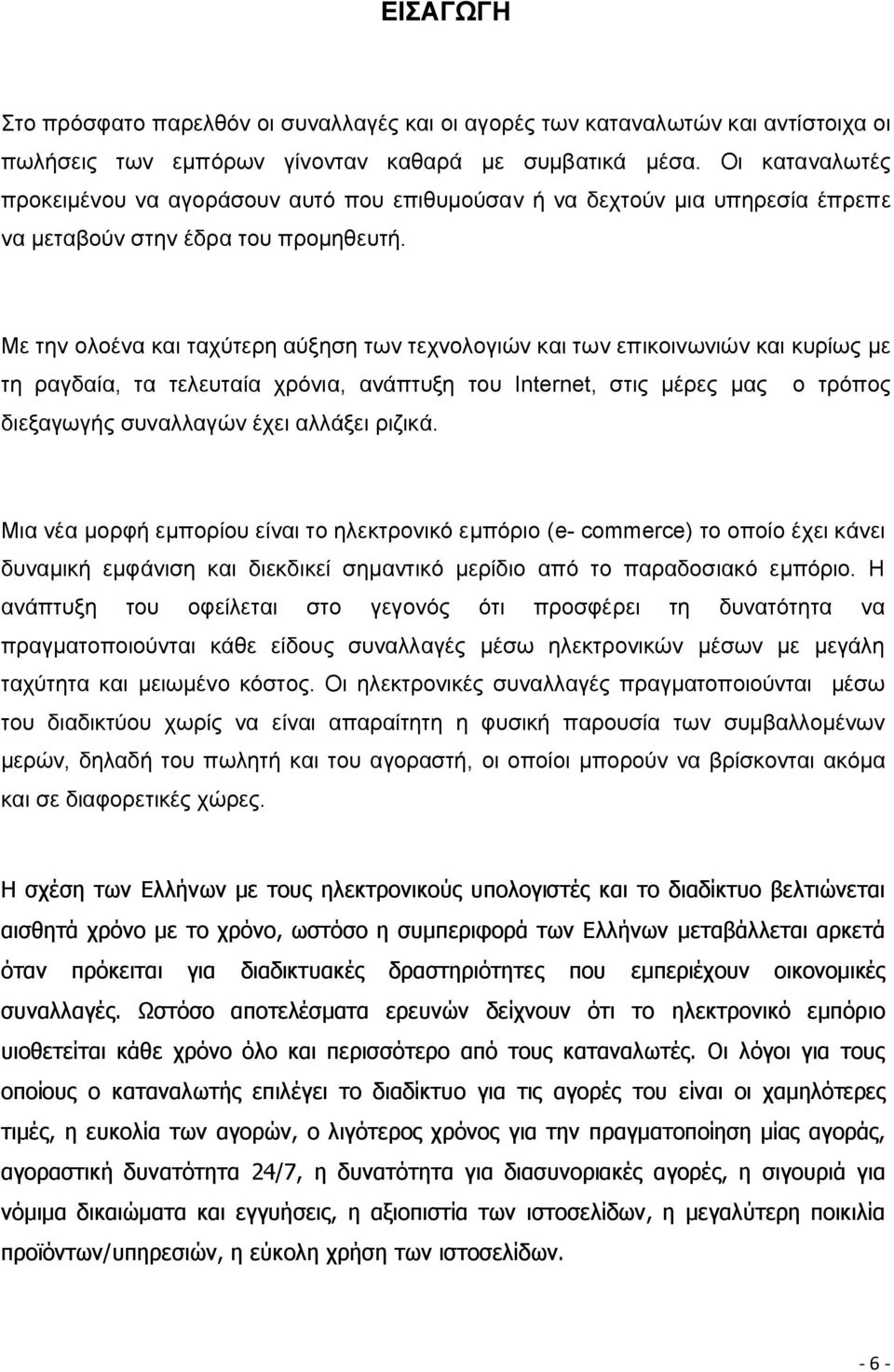 ΕΙΣΑΓΩΓΗ

Στο πρόσφατο παρελθόν οι συναλλαγές και οι αγορές των καταναλωτών και αντίστοιχα οι πωλήσεις των εμπόρων γίνονταν καθαρά με συμβατικά μέσα. Οι καταναλωτές προκειμένου να αγοράσουν αυτό που επιθυμούσαν ή να δεχτούν μια υπηρεσία έπρεπε να μεταβούν στην έδρα του προμηθευτή.

Με την ολοένα και ταχύτερη αύξηση των τεχνολογιών και των επικοινωνιών και κυρίως με τη ραγδαία, τα τελευταία χρόνια, ανάπτυξη του Internet, στις μέρες μας ο τρόπος διεξαγωγής συναλλαγών έχει αλλάξει ριζικά.

Μια νέα μορφή εμπορίου είναι το ηλεκτρονικό εμπόριο (e- commerce) το οποίο έχει κάνει δυναμική εμφάνιση και διεκδικεί σημαντικό μερίδιο από το παραδοσιακό εμπόριο. Η ανάπτυξη του οφείλεται στο γεγονός ότι προσφέρει τη δυνατότητα να πραγματοποιούνται κάθε είδους συναλλαγές μέσω ηλεκτρονικών μέσων με μεγάλη ταχύτητα και μειωμένο κόστος. Οι ηλεκτρονικές συναλλαγές πραγματοποιούνται μέσω του διαδικτύου χωρίς να είναι απαραίτητη η φυσική παρουσία των συμβαλλομένων μερών, δηλαδή του πωλητή και του αγοραστή, οι οποίοι μπορούν να βρίσκονται ακόμα και σε διαφορετικές χώρες.

Η σχέση των Ελλήνων με τους ηλεκτρονικούς υπολογιστές και το διαδίκτυο βελτιώνεται αισθητά χρόνο με το χρόνο, ωστόσο η συμπεριφορά των Ελλήνων μεταβάλλεται αρκετά όταν πρόκειται για διαδικτυακές δραστηριότητες που εμπεριέχουν οικονομικές συναλλαγές. Ωστόσο αποτελέσματα ερευνών δείχνουν ότι το ηλεκτρονικό εμπόριο υιοθετείται κάθε χρόνο όλο και περισσότερο από τους καταναλωτές. Οι λόγοι για τους οποίους ο καταναλωτής επιλέγει το διαδίκτυο για τις αγορές του είναι οι χαμηλότερες τιμές, η ευκολία των αγορών, ο λιγότερος χρόνος για την πραγματοποίηση μίας αγοράς, αγοραστική δυνατότητα 24/7, η δυνατότητα για διασυνοριακές αγορές, η σιγουριά για νόμιμα δικαιώματα και εγγυήσεις, η αξιοπιστία των ιστοσελίδων, η μεγαλύτερη ποικιλία προϊόντων/υπηρεσιών, η εύκολη χρήση των ιστοσελίδων.

- 6 -